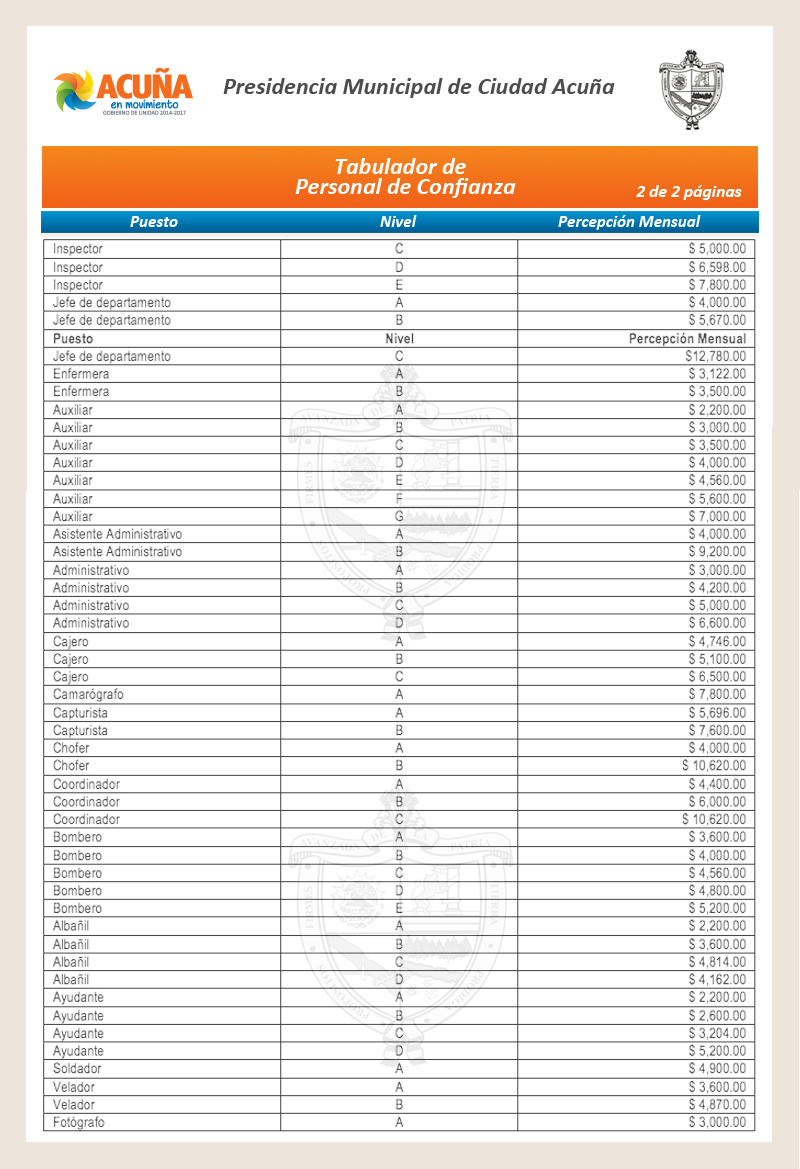 ACUÑA
en movimiento
GOBIERNO DE UNIDAD 2014-2017

Presidencia Municipal de Ciudad Acuña

Tabulador de
Personal de Confianza

2 de 2 páginas

| Puesto | Nivel | Percepción Mensual |
|---|---|---|
| Inspector | C | $ 5,000.00 |
| Inspector | D | $ 6,598.00 |
| Inspector | E | $ 7,800.00 |
| Jefe de departamento | A | $ 4,000.00 |
| Jefe de departamento | B | $ 5,670.00 |
| Puesto | Nivel | Percepción Mensual |
| Jefe de departamento | C | $12,780.00 |
| Enfermera | A | $ 3,122.00 |
| Enfermera | B | $ 3,500.00 |
| Auxiliar | A | $ 2,200.00 |
| Auxiliar | B | $ 3,000.00 |
| Auxiliar | C | $ 3,500.00 |
| Auxiliar | D | $ 4,000.00 |
| Auxiliar | E | $ 4,560.00 |
| Auxiliar | F | $ 5,600.00 |
| Auxiliar | G | $ 7,000.00 |
| Asistente Administrativo | A | $ 4,000.00 |
| Asistente Administrativo | B | $ 9,200.00 |
| Administrativo | A | $ 3,000.00 |
| Administrativo | B | $ 4,200.00 |
| Administrativo | C | $ 5,000.00 |
| Administrativo | D | $ 6,600.00 |
| Cajero | A | $ 4,746.00 |
| Cajero | B | $ 5,100.00 |
| Cajero | C | $ 6,500.00 |
| Camarógrafo | A | $ 7,800.00 |
| Capturista | A | $ 5,696.00 |
| Capturista | B | $ 7,600.00 |
| Chofer | A | $ 4,000.00 |
| Chofer | B | $ 10,620.00 |
| Coordinador | A | $ 4,400.00 |
| Coordinador | B | $ 6,000.00 |
| Coordinador | C | $ 10,620.00 |
| Bombero | A | $ 3,600.00 |
| Bombero | B | $ 4,000.00 |
| Bombero | C | $ 4,560.00 |
| Bombero | D | $ 4,800.00 |
| Bombero | E | $ 5,200.00 |
| Albañil | A | $ 2,200.00 |
| Albañil | B | $ 3,600.00 |
| Albañil | C | $ 4,814.00 |
| Albañil | D | $ 4,162.00 |
| Ayudante | A | $ 2,200.00 |
| Ayudante | B | $ 2,600.00 |
| Ayudante | C | $ 3,204.00 |
| Ayudante | D | $ 5,200.00 |
| Soldador | A | $ 4,900.00 |
| Velador | A | $ 3,600.00 |
| Velador | B | $ 4,870.00 |
| Fotógrafo | A | $ 3,000.00 |